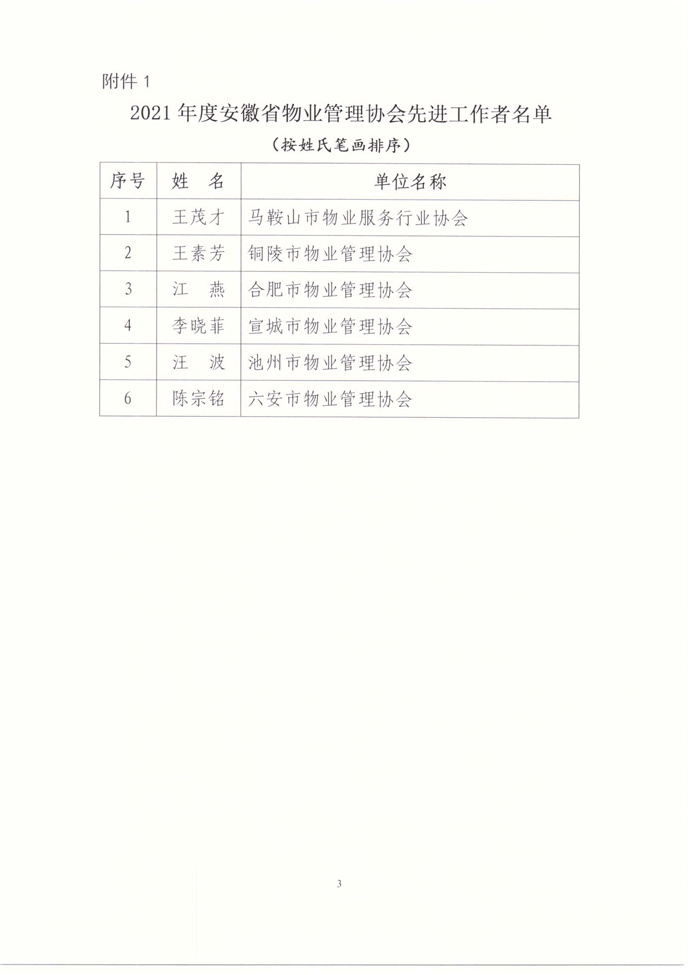 附件 1

2021 年度安徽省物业管理协会先进工作者名单

（按姓氏笔画排序）

| 序号 | 姓 名 | 单位名称 |
|---|---|---|
| 1 | 王茂才 | 马鞍山市物业服务行业协会 |
| 2 | 王素芳 | 铜陵市物业管理协会 |
| 3 | 江 燕 | 合肥市物业管理协会 |
| 4 | 李晓菲 | 宣城市物业管理协会 |
| 5 | 汪 波 | 池州市物业管理协会 |
| 6 | 陈宗铭 | 六安市物业管理协会 |

3